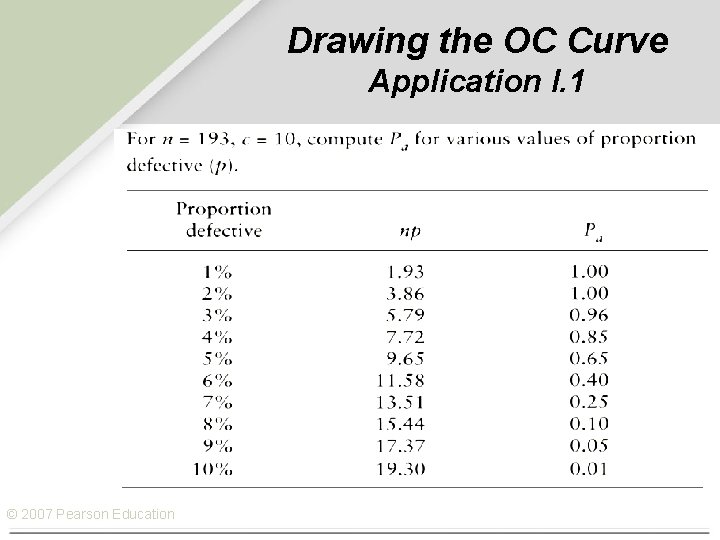 Drawing the OC Curve
Application I.1

For $n = 193$, $c = 10$, compute $P_a$ for various values of proportion defective ($p$).

| Proportion defective | $np$ | $P_a$ |
|---|---|---|
| 1% | 1.93 | 1.00 |
| 2% | 3.86 | 1.00 |
| 3% | 5.79 | 0.96 |
| 4% | 7.72 | 0.85 |
| 5% | 9.65 | 0.65 |
| 6% | 11.58 | 0.40 |
| 7% | 13.51 | 0.25 |
| 8% | 15.44 | 0.10 |
| 9% | 17.37 | 0.05 |
| 10% | 19.30 | 0.01 |

© 2007 Pearson Education